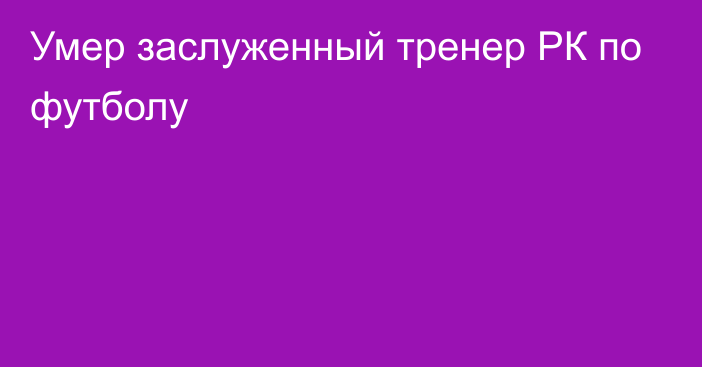 Умер заслуженный тренер РК по футболу